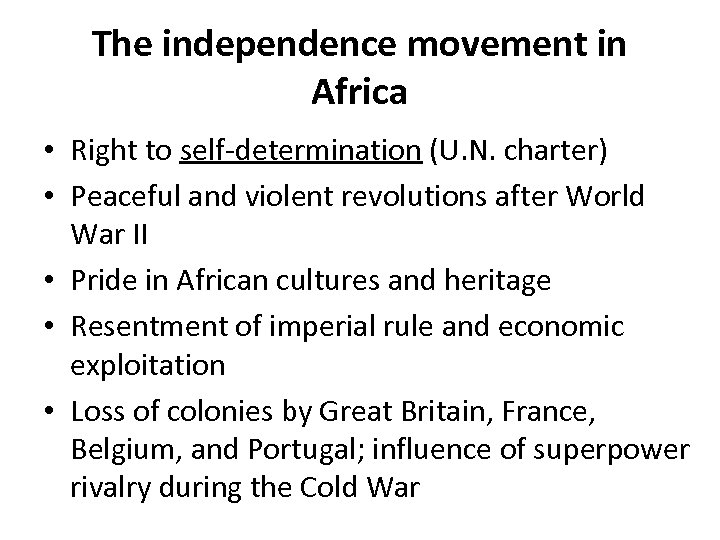 The independence movement in Africa

• Right to self-determination (U.N. charter)
• Peaceful and violent revolutions after World War II
• Pride in African cultures and heritage
• Resentment of imperial rule and economic exploitation
• Loss of colonies by Great Britain, France, Belgium, and Portugal; influence of superpower rivalry during the Cold War